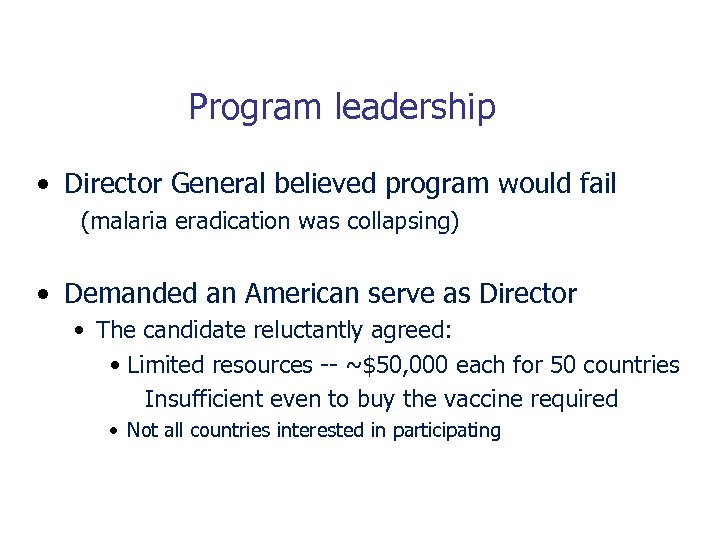 Program leadership

• Director General believed program would fail
(malaria eradication was collapsing)

• Demanded an American serve as Director
• The candidate reluctantly agreed:
• Limited resources -- ~\$50,000 each for 50 countries
Insufficient even to buy the vaccine required
• Not all countries interested in participating